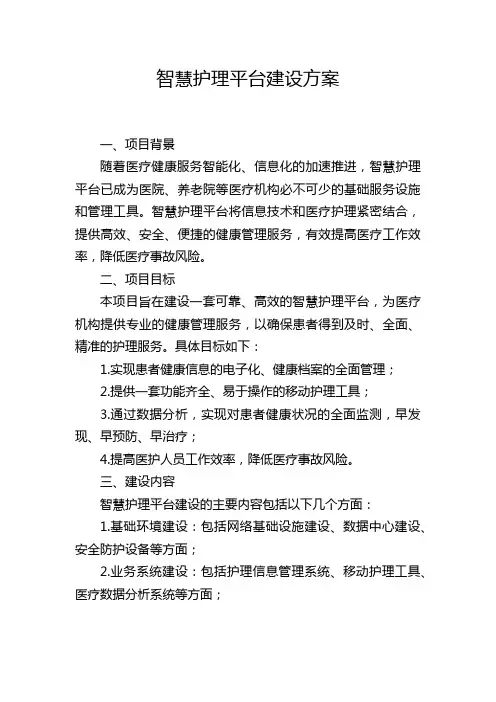 智慧护理平台建设方案

一、项目背景

随着医疗健康服务智能化、信息化的加速推进，智慧护理平台已成为医院、养老院等医疗机构必不可少的基础服务设施和管理工具。智慧护理平台将信息技术和医疗护理紧密结合，提供高效、安全、便捷的健康管理服务，有效提高医疗工作效率，降低医疗事故风险。

二、项目目标

本项目旨在建设一套可靠、高效的智慧护理平台，为医疗机构提供专业的健康管理服务，以确保患者得到及时、全面、精准的护理服务。具体目标如下：

1.实现患者健康信息的电子化、健康档案的全面管理；

2.提供一套功能齐全、易于操作的移动护理工具；

3.通过数据分析，实现对患者健康状况的全面监测，早发现、早预防、早治疗；

4.提高医护人员工作效率，降低医疗事故风险。

三、建设内容

智慧护理平台建设的主要内容包括以下几个方面：

1.基础环境建设：包括网络基础设施建设、数据中心建设、安全防护设备等方面；

2.业务系统建设：包括护理信息管理系统、移动护理工具、医疗数据分析系统等方面；